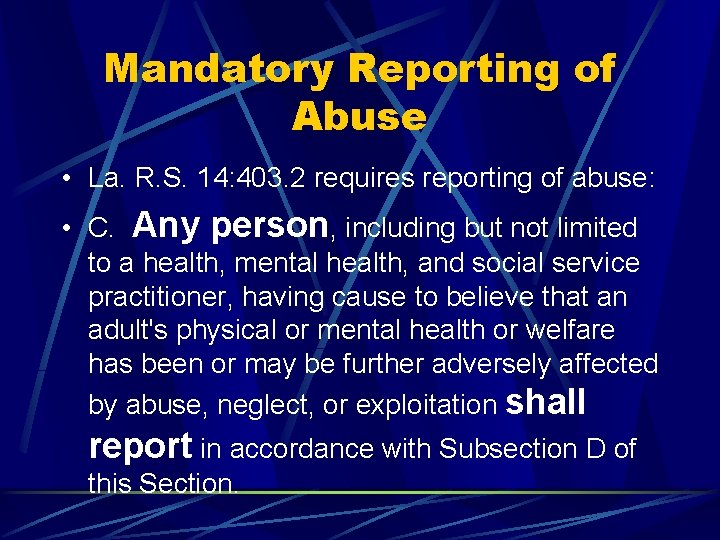 Mandatory Reporting of Abuse

• La. R.S. 14:403.2 requires reporting of abuse:

• C. Any person, including but not limited to a health, mental health, and social service practitioner, having cause to believe that an adult's physical or mental health or welfare has been or may be further adversely affected by abuse, neglect, or exploitation shall report in accordance with Subsection D of this Section.